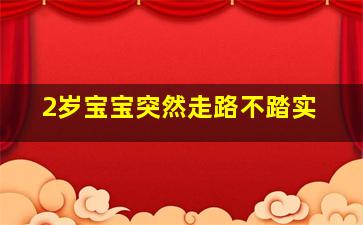 2岁宝宝突然走路不踏实